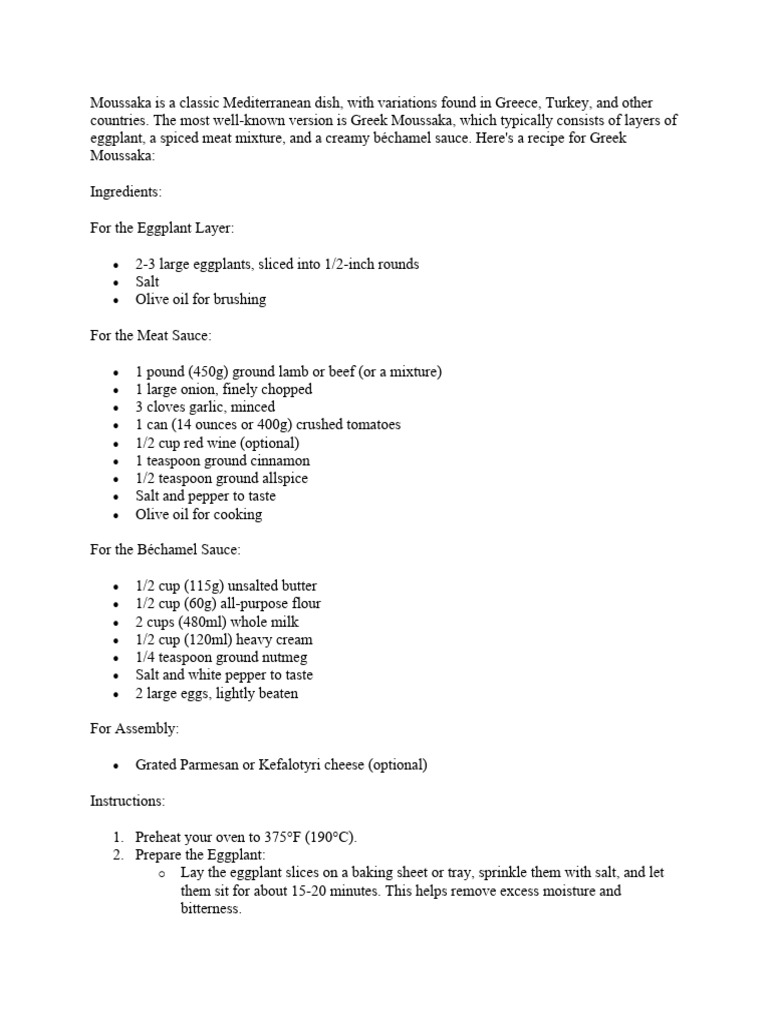 Moussaka is a classic Mediterranean dish, with variations found in Greece, Turkey, and other countries. The most well-known version is Greek Moussaka, which typically consists of layers of eggplant, a spiced meat mixture, and a creamy béchamel sauce. Here's a recipe for Greek Moussaka:

Ingredients:

For the Eggplant Layer:

- 2-3 large eggplants, sliced into 1/2-inch rounds
- Salt
- Olive oil for brushing

For the Meat Sauce:

- 1 pound (450g) ground lamb or beef (or a mixture)
- 1 large onion, finely chopped
- 3 cloves garlic, minced
- 1 can (14 ounces or 400g) crushed tomatoes
- 1/2 cup red wine (optional)
- 1 teaspoon ground cinnamon
- 1/2 teaspoon ground allspice
- Salt and pepper to taste
- Olive oil for cooking

For the Béchamel Sauce:

- 1/2 cup (115g) unsalted butter
- 1/2 cup (60g) all-purpose flour
- 2 cups (480ml) whole milk
- 1/2 cup (120ml) heavy cream
- 1/4 teaspoon ground nutmeg
- Salt and white pepper to taste
- 2 large eggs, lightly beaten

For Assembly:

- Grated Parmesan or Kefalotyri cheese (optional)

Instructions:

1. Preheat your oven to 375°F (190°C).
2. Prepare the Eggplant:
   o Lay the eggplant slices on a baking sheet or tray, sprinkle them with salt, and let them sit for about 15-20 minutes. This helps remove excess moisture and bitterness.